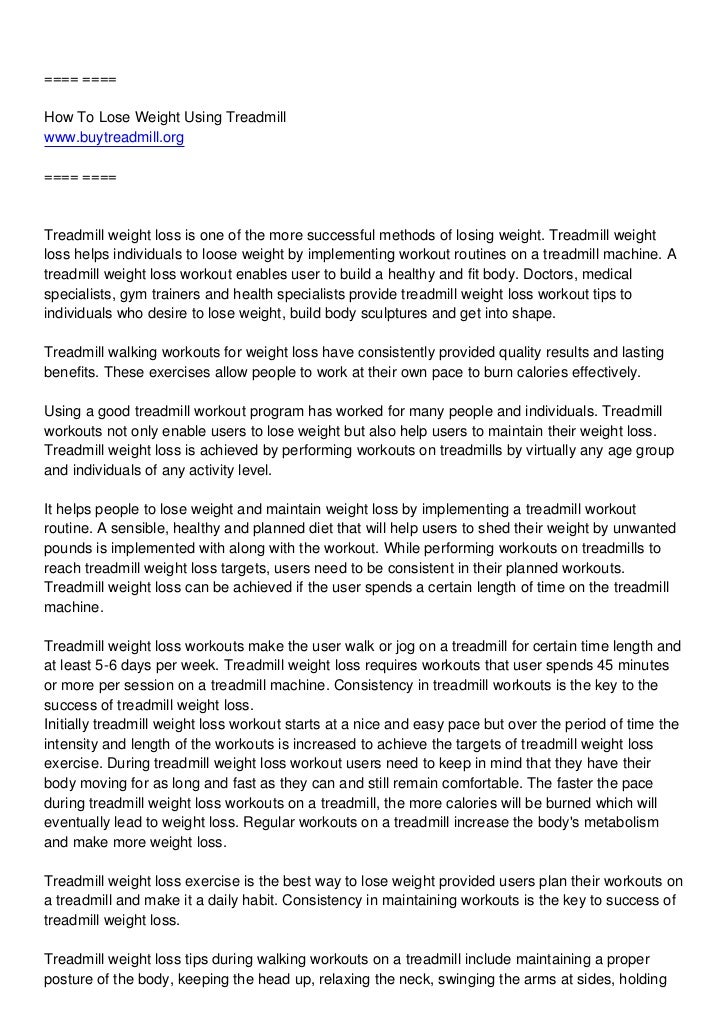 ==== ====

How To Lose Weight Using Treadmill
www.buytreadmill.org

==== ====

Treadmill weight loss is one of the more successful methods of losing weight. Treadmill weight loss helps individuals to loose weight by implementing workout routines on a treadmill machine. A treadmill weight loss workout enables user to build a healthy and fit body. Doctors, medical specialists, gym trainers and health specialists provide treadmill weight loss workout tips to individuals who desire to lose weight, build body sculptures and get into shape.

Treadmill walking workouts for weight loss have consistently provided quality results and lasting benefits. These exercises allow people to work at their own pace to burn calories effectively.

Using a good treadmill workout program has worked for many people and individuals. Treadmill workouts not only enable users to lose weight but also help users to maintain their weight loss. Treadmill weight loss is achieved by performing workouts on treadmills by virtually any age group and individuals of any activity level.

It helps people to lose weight and maintain weight loss by implementing a treadmill workout routine. A sensible, healthy and planned diet that will help users to shed their weight by unwanted pounds is implemented with along with the workout. While performing workouts on treadmills to reach treadmill weight loss targets, users need to be consistent in their planned workouts. Treadmill weight loss can be achieved if the user spends a certain length of time on the treadmill machine.

Treadmill weight loss workouts make the user walk or jog on a treadmill for certain time length and at least 5-6 days per week. Treadmill weight loss requires workouts that user spends 45 minutes or more per session on a treadmill machine. Consistency in treadmill workouts is the key to the success of treadmill weight loss.
Initially treadmill weight loss workout starts at a nice and easy pace but over the period of time the intensity and length of the workouts is increased to achieve the targets of treadmill weight loss exercise. During treadmill weight loss workout users need to keep in mind that they have their body moving for as long and fast as they can and still remain comfortable. The faster the pace during treadmill weight loss workouts on a treadmill, the more calories will be burned which will eventually lead to weight loss. Regular workouts on a treadmill increase the body's metabolism and make more weight loss.

Treadmill weight loss exercise is the best way to lose weight provided users plan their workouts on a treadmill and make it a daily habit. Consistency in maintaining workouts is the key to success of treadmill weight loss.

Treadmill weight loss tips during walking workouts on a treadmill include maintaining a proper posture of the body, keeping the head up, relaxing the neck, swinging the arms at sides, holding